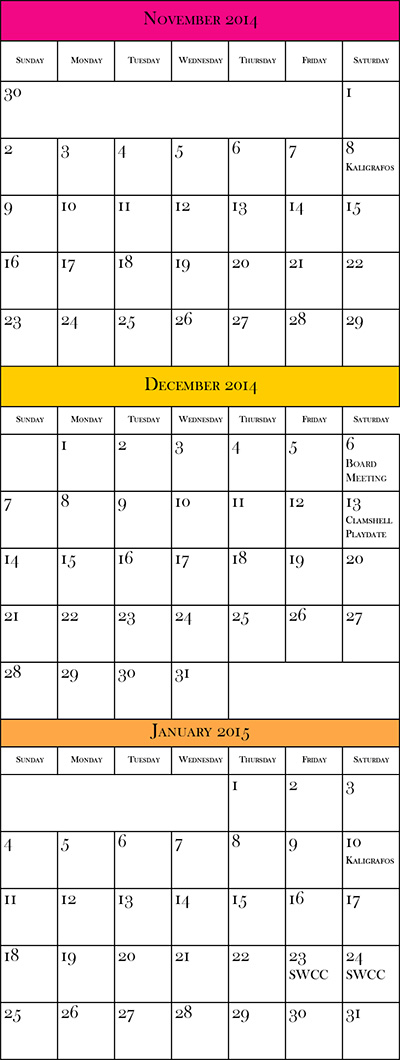 November 2014

| Sunday | Monday | Tuesday | Wednesday | Thursday | Friday | Saturday |
|---|---|---|---|---|---|---|
| 30 | | | | | | 1 |
| 2 | 3 | 4 | 5 | 6 | 7 | 8 Kaligrafos |
| 9 | 10 | 11 | 12 | 13 | 14 | 15 |
| 16 | 17 | 18 | 19 | 20 | 21 | 22 |
| 23 | 24 | 25 | 26 | 27 | 28 | 29 |

December 2014

| Sunday | Monday | Tuesday | Wednesday | Thursday | Friday | Saturday |
|---|---|---|---|---|---|---|
| | 1 | 2 | 3 | 4 | 5 | 6 Board Meeting |
| 7 | 8 | 9 | 10 | 11 | 12 | 13 Clamshell Playdate |
| 14 | 15 | 16 | 17 | 18 | 19 | 20 |
| 21 | 22 | 23 | 24 | 25 | 26 | 27 |
| 28 | 29 | 30 | 31 | | | |

January 2015

| Sunday | Monday | Tuesday | Wednesday | Thursday | Friday | Saturday |
|---|---|---|---|---|---|---|
| | | | | 1 | 2 | 3 |
| 4 | 5 | 6 | 7 | 8 | 9 | 10 Kaligrafos |
| 11 | 12 | 13 | 14 | 15 | 16 | 17 |
| 18 | 19 | 20 | 21 | 22 | 23 SWCC | 24 SWCC |
| 25 | 26 | 27 | 28 | 29 | 30 | 31 |